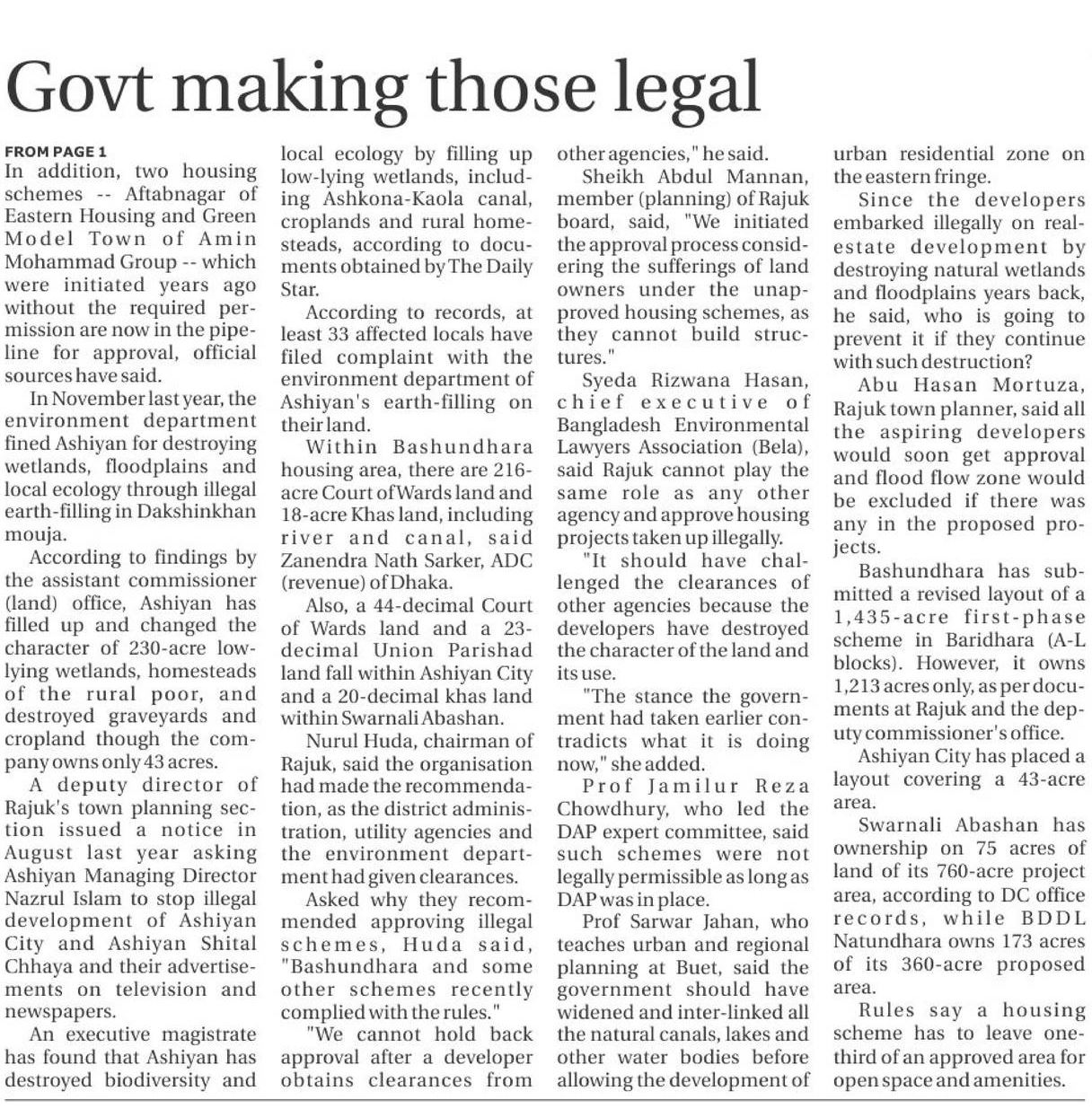 Govt making those legal

FROM PAGE 1

In addition, two housing schemes -- Aftabnagar of Eastern Housing and Green Model Town of Amin Mohammad Group -- which were initiated years ago without the required permission are now in the pipeline for approval, official sources have said.

In November last year, the environment department fined Ashiyan for destroying wetlands, floodplains and local ecology through illegal earth-filling in Dakshinkhan mouja.

According to findings by the assistant commissioner (land) office, Ashiyan has filled up and changed the character of 230-acre low-lying wetlands, homesteads of the rural poor, and destroyed graveyards and cropland though the company owns only 43 acres.

A deputy director of Rajuk's town planning section issued a notice in August last year asking Ashiyan Managing Director Nazrul Islam to stop illegal development of Ashiyan City and Ashiyan Shital Chhaya and their advertisements on television and newspapers.

An executive magistrate has found that Ashiyan has destroyed biodiversity and local ecology by filling up low-lying wetlands, including Ashkona-Kaola canal, croplands and rural homesteads, according to documents obtained by The Daily Star.

According to records, at least 33 affected locals have filed complaint with the environment department of Ashiyan's earth-filling on their land.

Within Bashundhara housing area, there are 216-acre Court of Wards land and 18-acre Khas land, including river and canal, said Zanendra Nath Sarker, ADC (revenue) of Dhaka.

Also, a 44-decimal Court of Wards land and a 23-decimal Union Parishad land fall within Ashiyan City and a 20-decimal khas land within Swarnali Abashan.

Nurul Huda, chairman of Rajuk, said the organisation had made the recommendation, as the district administration, utility agencies and the environment department had given clearances.

Asked why they recommended approving illegal schemes, Huda said, "Bashundhara and some other schemes recently complied with the rules."

"We cannot hold back approval after a developer obtains clearances from other agencies," he said.

Sheikh Abdul Mannan, member (planning) of Rajuk board, said, "We initiated the approval process considering the sufferings of land owners under the unapproved housing schemes, as they cannot build structures."

Syeda Rizwana Hasan, chief executive of Bangladesh Environmental Lawyers Association (Bela), said Rajuk cannot play the same role as any other agency and approve housing projects taken up illegally.

"It should have challenged the clearances of other agencies because the developers have destroyed the character of the land and its use.

"The stance the government had taken earlier contradicts what it is doing now," she added.

Prof Jamilur Reza Chowdhury, who led the DAP expert committee, said such schemes were not legally permissible as long as DAP was in place.

Prof Sarwar Jahan, who teaches urban and regional planning at Buet, said the government should have widened and inter-linked all the natural canals, lakes and other water bodies before allowing the development of urban residential zone on the eastern fringe.

Since the developers embarked illegally on real-estate development by destroying natural wetlands and floodplains years back, he said, who is going to prevent it if they continue with such destruction?

Abu Hasan Mortuza, Rajuk town planner, said all the aspiring developers would soon get approval and flood flow zone would be excluded if there was any in the proposed projects.

Bashundhara has submitted a revised layout of a 1,435-acre first-phase scheme in Baridhara (A-L blocks). However, it owns 1,213 acres only, as per documents at Rajuk and the deputy commissioner's office.

Ashiyan City has placed a layout covering a 43-acre area.

Swarnali Abashan has ownership on 75 acres of land of its 760-acre project area, according to DC office records, while BDDL Natundhara owns 173 acres of its 360-acre proposed area.

Rules say a housing scheme has to leave one-third of an approved area for open space and amenities.